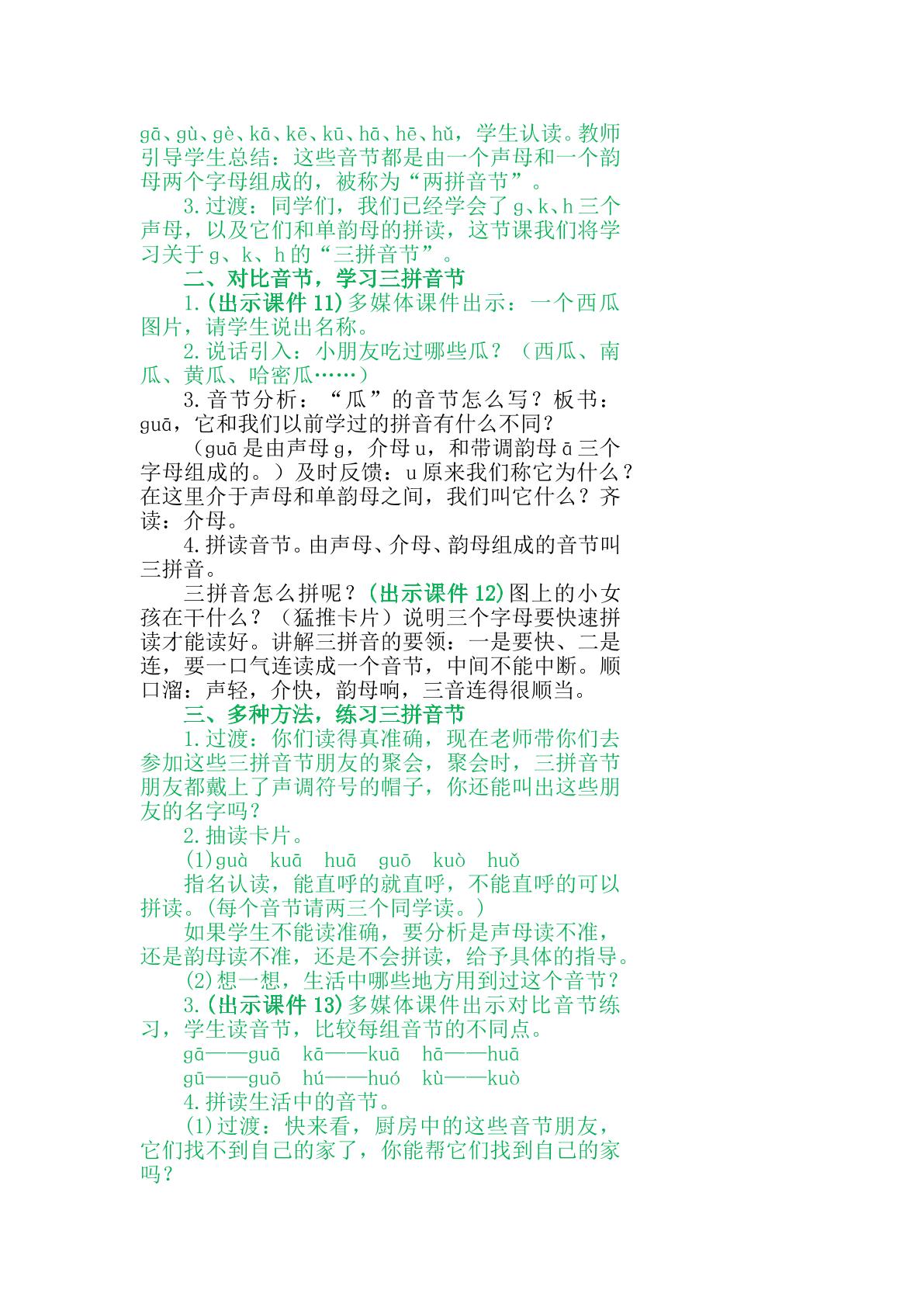 gā、gù、gè、kā、kē、kū、hā、hē、hǔ，学生认读。教师引导学生总结：这些音节都是由一个声母和一个韵母两个字母组成的，被称为“两拼音节”。

3.过渡：同学们，我们已经学会了g、k、h三个声母，以及它们和单韵母的拼读，这节课我们将学习关于g、k、h的“三拼音节”。

二、对比音节，学习三拼音节

1.(出示课件11)多媒体课件出示：一个西瓜图片，请学生说出名称。

2.说话引入：小朋友吃过哪些瓜？（西瓜、南瓜、黄瓜、哈密瓜……）

3.音节分析：“瓜”的音节怎么写？板书：guā，它和我们以前学过的拼音有什么不同？

（guā是由声母g，介母u，和带调韵母ā三个字母组成的。）及时反馈：u原来我们称它为什么？在这里介于声母和单韵母之间，我们叫它什么？齐读：介母。

4.拼读音节。由声母、介母、韵母组成的音节叫三拼音。

三拼音怎么拼呢？(出示课件12)图上的小女孩在干什么？（猛推卡片）说明三个字母要快速拼读才能读好。讲解三拼音的要领：一是要快、二是连，要一口气连读成一个音节，中间不能中断。顺口溜：声轻，介快，韵母响，三音连得很顺当。

三、多种方法，练习三拼音节

1.过渡：你们读得真准确，现在老师带你们去参加这些三拼音节朋友的聚会，聚会时，三拼音节朋友都戴上了声调符号的帽子，你还能叫出这些朋友的名字吗？

2.抽读卡片。

(1)guà kuā huā guō kuò huǒ

指名认读，能直呼的就直呼，不能直呼的可以拼读。(每个音节请两三个同学读。)

如果学生不能读准确，要分析是声母读不准，还是韵母读不准，还是不会拼读，给予具体的指导。

(2)想一想，生活中哪些地方用到过这个音节？

3.(出示课件13)多媒体课件出示对比音节练习，学生读音节，比较每组音节的不同点。

gā——guā kā——kuā hā——huā
gū——guō hú——huó kù——kuò

4.拼读生活中的音节。

(1)过渡：快来看，厨房中的这些音节朋友，它们找不到自己的家了，你能帮它们找到自己的家吗？